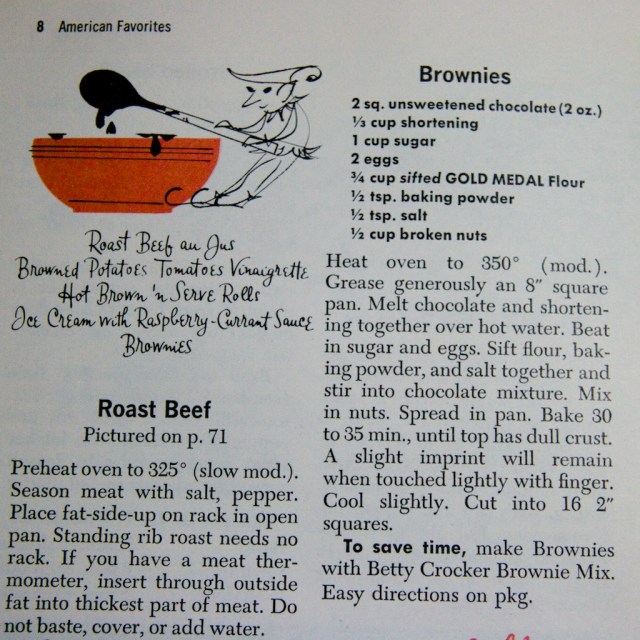 8 American Favorites

Roast Beef au Jus
Browned Potatoes Tomatoes Vinaigrette
Hot Brown 'n Serve Rolls
Ice Cream with Raspberry-Currant Sauce
Brownies

Roast Beef
Pictured on p. 71

Preheat oven to 325° (slow mod.). Season meat with salt, pepper. Place fat-side-up on rack in open pan. Standing rib roast needs no rack. If you have a meat thermometer, insert through outside fat into thickest part of meat. Do not baste, cover, or add water.

Brownies

2 sq. unsweetened chocolate (2 oz.)
⅓ cup shortening
1 cup sugar
2 eggs
¾ cup sifted GOLD MEDAL Flour
½ tsp. baking powder
½ tsp. salt
½ cup broken nuts

Heat oven to 350° (mod.). Grease generously an 8" square pan. Melt chocolate and shortening together over hot water. Beat in sugar and eggs. Sift flour, baking powder, and salt together and stir into chocolate mixture. Mix in nuts. Spread in pan. Bake 30 to 35 min., until top has dull crust. A slight imprint will remain when touched lightly with finger. Cool slightly. Cut into 16 2" squares.

To save time, make Brownies with Betty Crocker Brownie Mix. Easy directions on pkg.